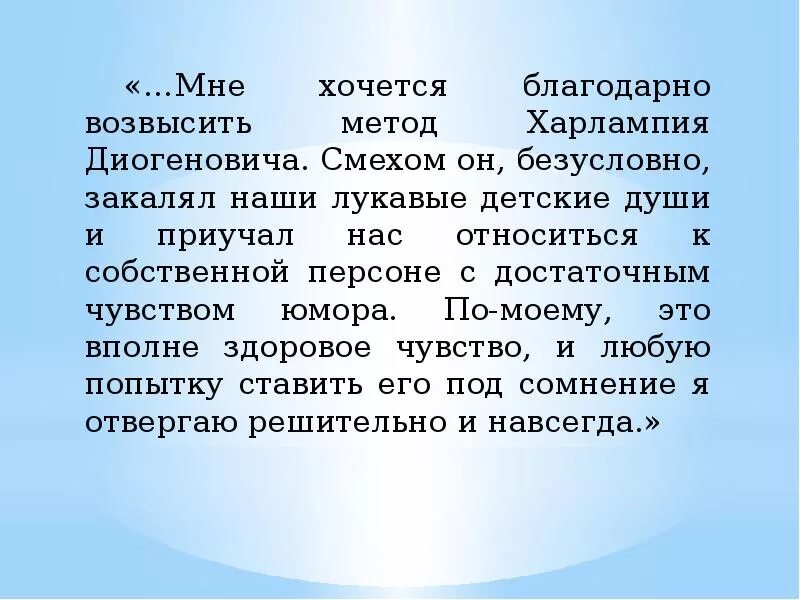 «…Мне хочется благодарно возвысить метод Харлампия Диогеновича. Смехом он, безусловно, закалял наши лукавые детские души и приучал нас относиться к собственной персоне с достаточным чувством юмора. По-моему, это вполне здоровое чувство, и любую попытку ставить его под сомнение я отвергаю решительно и навсегда.»